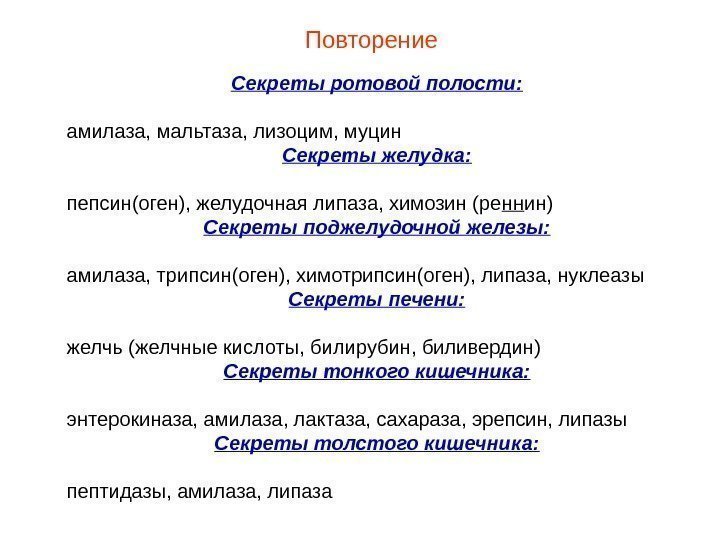 Повторение

Секреты ротовой полости:

амилаза, мальтаза, лизоцим, муцин

Секреты желудка:

пепсин(оген), желудочная липаза, химозин (реннин)

Секреты поджелудочной железы:

амилаза, трипсин(оген), химотрипсин(оген), липаза, нуклеазы

Секреты печени:

желчь (желчные кислоты, билирубин, биливердин)

Секреты тонкого кишечника:

энтерокиназа, амилаза, лактаза, сахараза, эрепсин, липазы

Секреты толстого кишечника:

пептидазы, амилаза, липаза